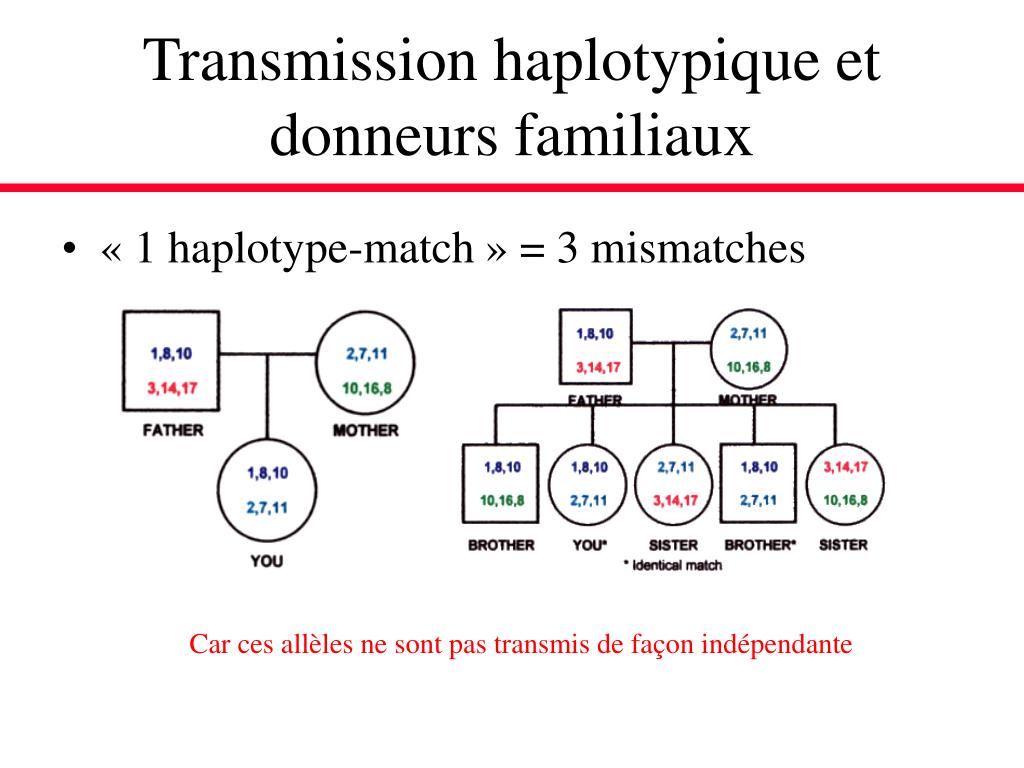 Transmission haplotypique et donneurs familiaux

• « 1 haplotype-match » = 3 mismatches

1,8,10
3,14,17
FATHER

2,7,11
10,16,8
MOTHER

1,8,10
2,7,11
YOU

1,8,10
3,14,17
FATHER

2,7,11
10,16,8
MOTHER

1,8,10
10,16,8
BROTHER

1,8,10
2,7,11
YOU*

2,7,11
3,14,17
SISTER

1,8,10
2,7,11
BROTHER*

3,14,17
10,16,8
SISTER

* Identical match

Car ces allèles ne sont pas transmis de façon indépendante